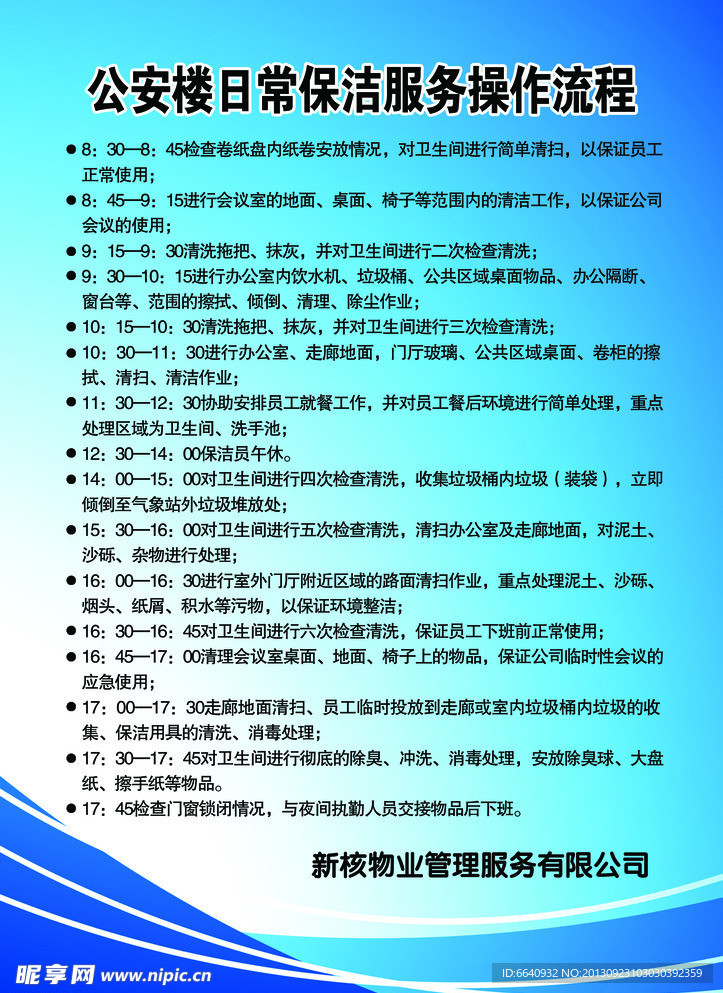 公安楼日常保洁服务操作流程

● 8：30—8：45检查卷纸盘内纸卷安放情况，对卫生间进行简单清扫，以保证员工正常使用；

● 8：45—9：15进行会议室的地面、桌面、椅子等范围内的清洁工作，以保证公司会议的使用；

● 9：15—9：30清洗拖把、抹灰，并对卫生间进行二次检查清洗；

● 9：30—10：15进行办公室内饮水机、垃圾桶、公共区域桌面物品、办公隔断、窗台等、范围的擦拭、倾倒、清理、除尘作业；

● 10：15—10：30清洗拖把、抹灰，并对卫生间进行三次检查清洗；

● 10：30—11：30进行办公室、走廊地面，门厅玻璃、公共区域桌面、卷柜的擦拭、清扫、清洁作业；

● 11：30—12：30协助安排员工就餐工作，并对员工餐后环境进行简单处理，重点处理区域为卫生间、洗手池；

● 12：30—14：00保洁员午休。

● 14：00—15：00对卫生间进行四次检查清洗，收集垃圾桶内垃圾（装袋），立即倾倒至气象站外垃圾堆放处；

● 15：30—16：00对卫生间进行五次检查清洗，清扫办公室及走廊地面，对泥土、沙砾、杂物进行处理；

● 16：00—16：30进行室外门厅附近区域的路面清扫作业，重点处理泥土、沙砾、烟头、纸屑、积水等污物，以保证环境整洁；

● 16：30—16：45对卫生间进行六次检查清洗，保证员工下班前正常使用；

● 16：45—17：00清理会议室桌面、地面、椅子上的物品，保证公司临时性会议的应急使用；

● 17：00—17：30走廊地面清扫、员工临时投放到走廊或室内垃圾桶内垃圾的收集、保洁用具的清洗、消毒处理；

● 17：30—17：45对卫生间进行彻底的除臭、冲洗、消毒处理，安放除臭球、大盘纸、擦手纸等物品。

● 17：45检查门窗锁闭情况，与夜间执勤人员交接物品后下班。

新核物业管理服务有限公司

昵享网 www.nipic.com

ID:6640932 NO:20130923103030392359